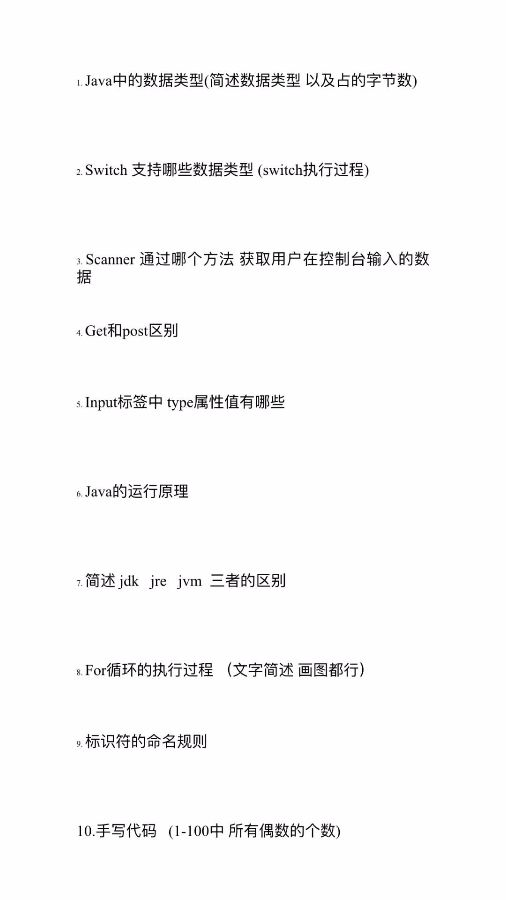 1. Java中的数据类型(简述数据类型 以及占的字节数)

2. Switch 支持哪些数据类型 (switch执行过程)

3. Scanner 通过哪个方法 获取用户在控制台输入的数据

4. Get和post区别

5. Input标签中 type属性值有哪些

6. Java的运行原理

7. 简述 jdk jre jvm 三者的区别

8. For循环的执行过程 （文字简述 画图都行）

9. 标识符的命名规则

10.手写代码 (1-100中 所有偶数的个数)